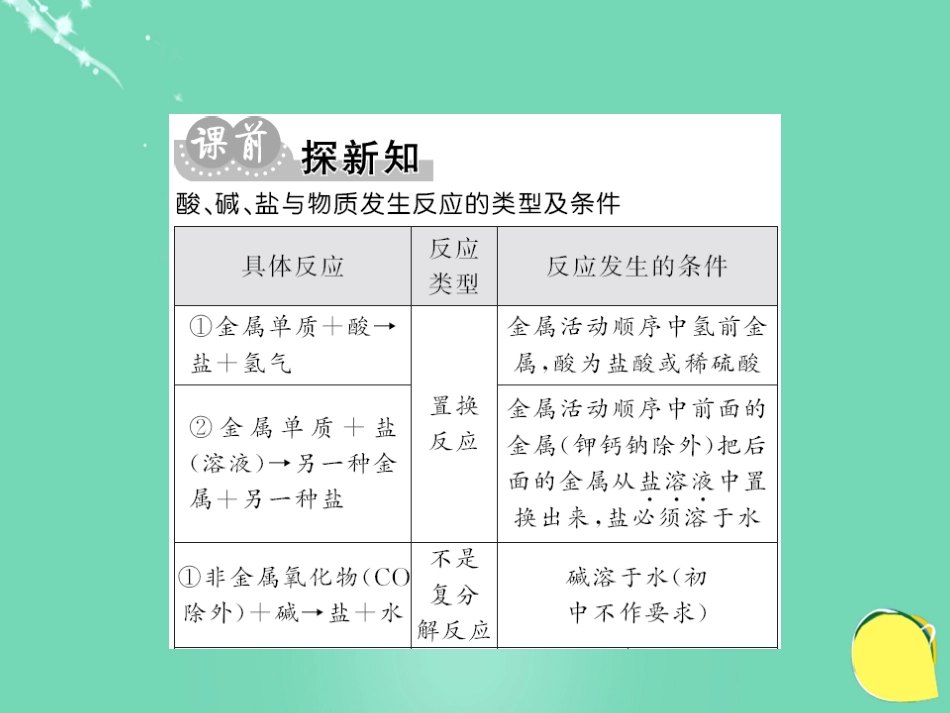 课前 探新知

酸、碱、盐与物质发生反应的类型及条件

| 具体反应 | 反应类型 | 反应发生的条件 |
|---|---|---|
| ①金属单质+酸→盐+氢气 | 置换反应 | 金属活动顺序中氢前金属，酸为盐酸或稀硫酸 |
| ②金属单质+盐(溶液)→另一种金属+另一种盐 | 置换反应 | 金属活动顺序中前面的金属(钾钙钠除外)把后面的金属从盐溶液中置换出来，盐必须溶于水 |
| ①非金属氧化物(CO除外)+碱→盐+水 | 不是复分解反应 | 碱溶于水(初中不作要求) |